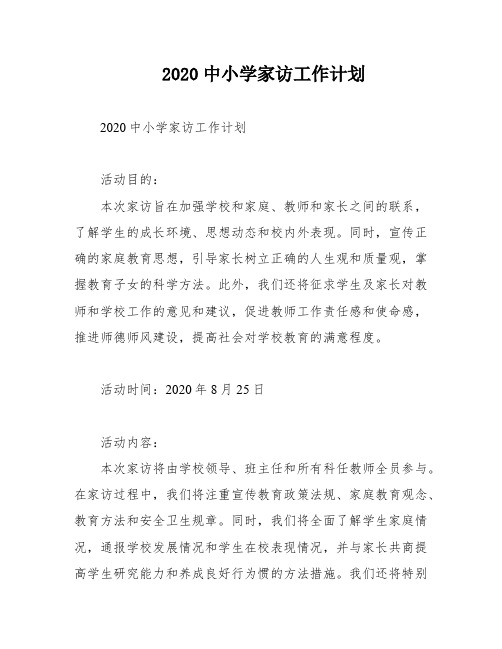 2020 中小学家访工作计划

2020 中小学家访工作计划

活动目的：

本次家访旨在加强学校和家庭、教师和家长之间的联系，了解学生的成长环境、思想动态和校内外表现。同时，宣传正确的家庭教育思想，引导家长树立正确的人生观和质量观，掌握教育子女的科学方法。此外，我们还将征求学生及家长对教师和学校工作的意见和建议，促进教师工作责任感和使命感，推进师德师风建设，提高社会对学校教育的满意程度。

活动时间：2020 年 8 月 25 日

活动内容：

本次家访将由学校领导、班主任和所有科任教师全员参与。在家访过程中，我们将注重宣传教育政策法规、家庭教育观念、教育方法和安全卫生规章。同时，我们将全面了解学生家庭情况，通报学校发展情况和学生在校表现情况，并与家长共商提高学生研究能力和养成良好行为惯的方法措施。我们还将特别